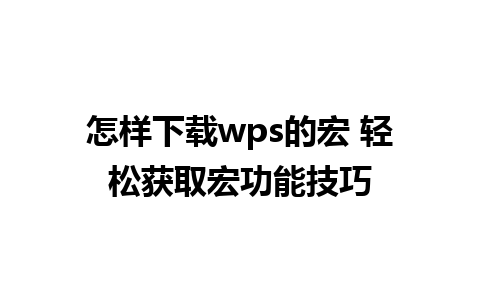 怎样下载wps的宏 轻松获取宏功能技巧